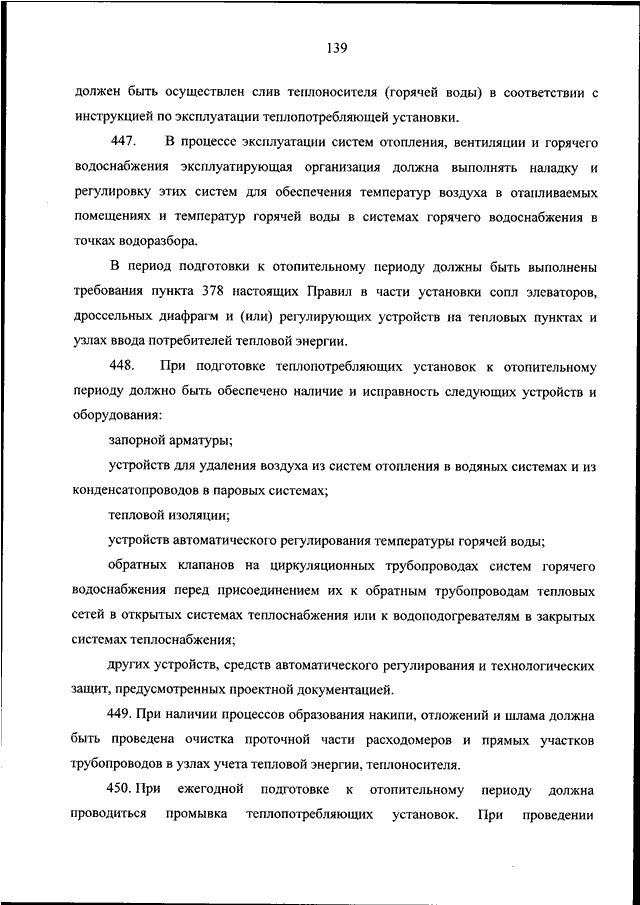 139

должен быть осуществлен слив теплоносителя (горячей воды) в соответствии с инструкцией по эксплуатации теплопотребляющей установки.

447. В процессе эксплуатации систем отопления, вентиляции и горячего водоснабжения эксплуатирующая организация должна выполнять наладку и регулировку этих систем для обеспечения температур воздуха в отапливаемых помещениях и температур горячей воды в системах горячего водоснабжения в точках водоразбора.

В период подготовки к отопительному периоду должны быть выполнены требования пункта 378 настоящих Правил в части установки сопл элеваторов, дроссельных диафрагм и (или) регулирующих устройств на тепловых пунктах и узлах ввода потребителей тепловой энергии.

448. При подготовке теплопотребляющих установок к отопительному периоду должно быть обеспечено наличие и исправность следующих устройств и оборудования:

запорной арматуры;

устройств для удаления воздуха из систем отопления в водяных системах и из конденсатопроводов в паровых системах;

тепловой изоляции;

устройств автоматического регулирования температуры горячей воды;

обратных клапанов на циркуляционных трубопроводах систем горячего водоснабжения перед присоединением их к обратным трубопроводам тепловых сетей в открытых системах теплоснабжения или к водоподогревателям в закрытых системах теплоснабжения;

других устройств, средств автоматического регулирования и технологических защит, предусмотренных проектной документацией.

449. При наличии процессов образования накипи, отложений и шлама должна быть проведена очистка проточной части расходомеров и прямых участков трубопроводов в узлах учета тепловой энергии, теплоносителя.

450. При ежегодной подготовке к отопительному периоду должна проводиться промывка теплопотребляющих установок. При проведении